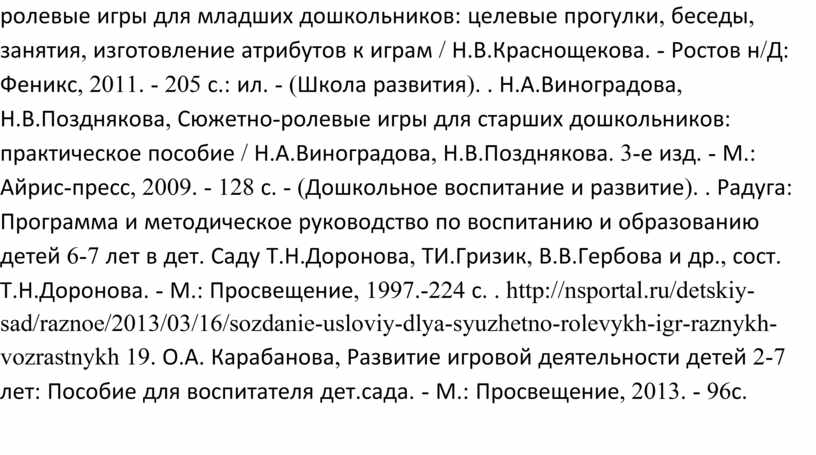 ролевые игры для младших дошкольников: целевые прогулки, беседы, занятия, изготовление атрибутов к играм / Н.В.Краснощекова. - Ростов н/Д: Феникс, 2011. - 205 с.: ил. - (Школа развития). . Н.А.Виноградова, Н.В.Позднякова, Сюжетно-ролевые игры для старших дошкольников: практическое пособие / Н.А.Виноградова, Н.В.Позднякова. 3-е изд. - М.: Айрис-пресс, 2009. - 128 с. - (Дошкольное воспитание и развитие). . Радуга: Программа и методическое руководство по воспитанию и образованию детей 6-7 лет в дет. Саду Т.Н.Доронова, ТИ.Гризик, В.В.Гербова и др., сост. Т.Н.Доронова. - М.: Просвещение, 1997.-224 с. . http://nsportal.ru/detskiy-sad/raznoe/2013/03/16/sozdanie-usloviy-dlya-syuzhetno-rolevykh-igr-raznykh-vozrastnykh 19. О.А. Карабанова, Развитие игровой деятельности детей 2-7 лет: Пособие для воспитателя дет.сада. - М.: Просвещение, 2013. - 96с.